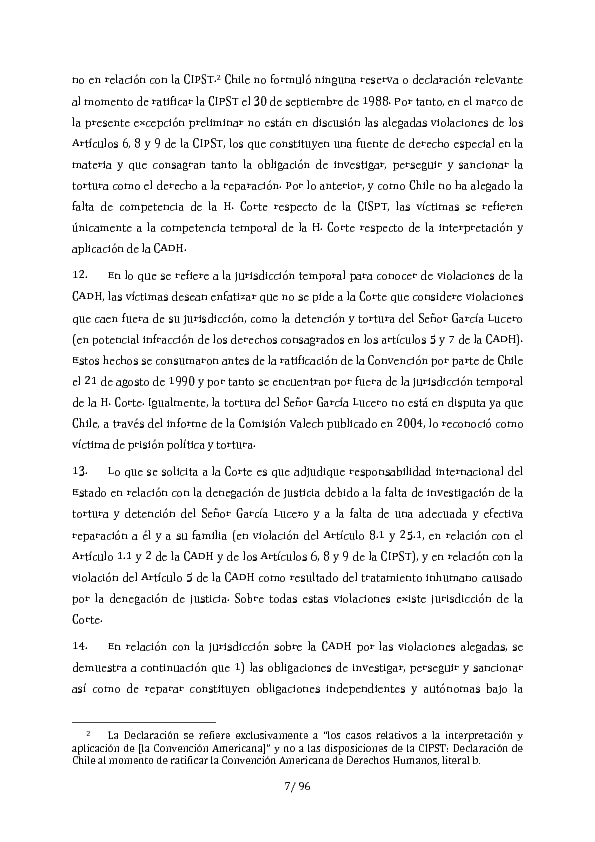 no en relación con la CIPST.² Chile no formuló ninguna reserva o declaración relevante al momento de ratificar la CIPST el 30 de septiembre de 1988. Por tanto, en el marco de la presente excepción preliminar no están en discusión las alegadas violaciones de los Artículos 6, 8 y 9 de la CIPST, los que constituyen una fuente de derecho especial en la materia y que consagran tanto la obligación de investigar, perseguir y sancionar la tortura como el derecho a la reparación. Por lo anterior, y como Chile no ha alegado la falta de competencia de la H. Corte respecto de la CISPT, las víctimas se refieren únicamente a la competencia temporal de la H. Corte respecto de la interpretación y aplicación de la CADH.

12. En lo que se refiere a la jurisdicción temporal para conocer de violaciones de la CADH, las víctimas desean enfatizar que no se pide a la Corte que considere violaciones que caen fuera de su jurisdicción, como la detención y tortura del Señor García Lucero (en potencial infracción de los derechos consagrados en los artículos 5 y 7 de la CADH). Estos hechos se consumaron antes de la ratificación de la Convención por parte de Chile el 21 de agosto de 1990 y por tanto se encuentran por fuera de la jurisdicción temporal de la H. Corte. Igualmente, la tortura del Señor García Lucero no está en disputa ya que Chile, a través del informe de la Comisión Valech publicado en 2004, lo reconoció como víctima de prisión política y tortura.

13. Lo que se solicita a la Corte es que adjudique responsabilidad internacional del Estado en relación con la denegación de justicia debido a la falta de investigación de la tortura y detención del Señor García Lucero y a la falta de una adecuada y efectiva reparación a él y a su familia (en violación del Artículo 8.1 y 25.1, en relación con el Artículo 1.1 y 2 de la CADH y de los Artículos 6, 8 y 9 de la CIPST), y en relación con la violación del Artículo 5 de la CADH como resultado del tratamiento inhumano causado por la denegación de justicia. Sobre todas estas violaciones existe jurisdicción de la Corte.

14. En relación con la jurisdicción sobre la CADH por las violaciones alegadas, se demuestra a continuación que 1) las obligaciones de investigar, perseguir y sancionar así como de reparar constituyen obligaciones independientes y autónomas bajo la

² La Declaración se refiere exclusivamente a "los casos relativos a la interpretación y aplicación de [la Convención Americana]" y no a las disposiciones de la CIPST: Declaración de Chile al momento de ratificar la Convención Americana de Derechos Humanos, literal b.

7/ 96